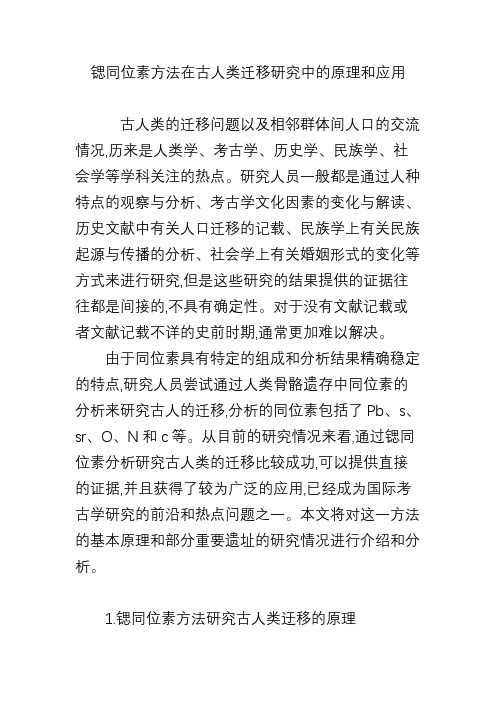 锶同位素方法在古人类迁移研究中的原理和应用

古人类的迁移问题以及相邻群体间人口的交流情况,历来是人类学、考古学、历史学、民族学、社会学等学科关注的热点。研究人员一般都是通过人种特点的观察与分析、考古学文化因素的变化与解读、历史文献中有关人口迁移的记载、民族学上有关民族起源与传播的分析、社会学上有关婚姻形式的变化等方式来进行研究,但是这些研究的结果提供的证据往往都是间接的,不具有确定性。对于没有文献记载或者文献记载不详的史前时期,通常更加难以解决。

由于同位素具有特定的组成和分析结果精确稳定的特点,研究人员尝试通过人类骨骼遗存中同位素的分析来研究古人的迁移,分析的同位素包括了 Pb、s、sr、O、N 和 c 等。从目前的研究情况来看,通过锶同位素分析研究古人类的迁移比较成功,可以提供直接的证据,并且获得了较为广泛的应用,已经成为国际考古学研究的前沿和热点问题之一。本文将对这一方法的基本原理和部分重要遗址的研究情况进行介绍和分析。

1.锶同位素方法研究古人类迁移的原理